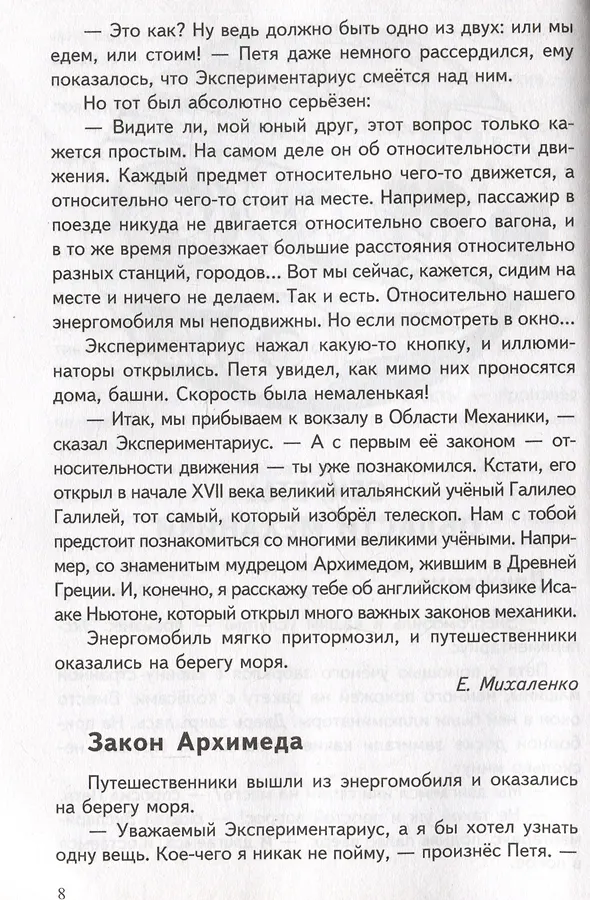 — Это как? Ну ведь должно быть одно из двух: или мы едем, или стоим! — Петя даже немного рассердился, ему показалось, что Экспериментариус смеётся над ним.

Но тот был абсолютно серьёзен:

— Видите ли, мой юный друг, этот вопрос только кажется простым. На самом деле он об относительности движения. Каждый предмет относительно чего-то движется, а относительно чего-то стоит на месте. Например, пассажир в поезде никуда не двигается относительно своего вагона, и в то же время проезжает большие расстояния относительно разных станций, городов... Вот мы сейчас, кажется, сидим на месте и ничего не делаем. Так и есть. Относительно нашего энергомобиля мы неподвижны. Но если посмотреть в окно...

Экспериментариус нажал какую-то кнопку, и иллюминаторы открылись. Петя увидел, как мимо них проносятся дома, башни. Скорость была немаленькая!

— Итак, мы прибываем к вокзалу в Области Механики, — сказал Экспериментариус. — А с первым её законом — относительности движения — ты уже познакомился. Кстати, его открыл в начале XVII века великий итальянский учёный Галилео Галилей, тот самый, который изобрёл телескоп. Нам с тобой предстоит познакомиться со многими великими учёными. Например, со знаменитым мудрецом Архимедом, жившим в Древней Греции. И, конечно, я расскажу тебе об английском физике Исааке Ньютоне, который открыл много важных законов механики.

Энергомобиль мягко притормозил, и путешественники оказались на берегу моря.

Е. Михаленко

Закон Архимеда

Путешественники вышли из энергомобиля и оказались на берегу моря.

— Уважаемый Экспериментариус, а я бы хотел узнать одну вещь. Кое-чего я никак не пойму, — произнёс Петя. —

8